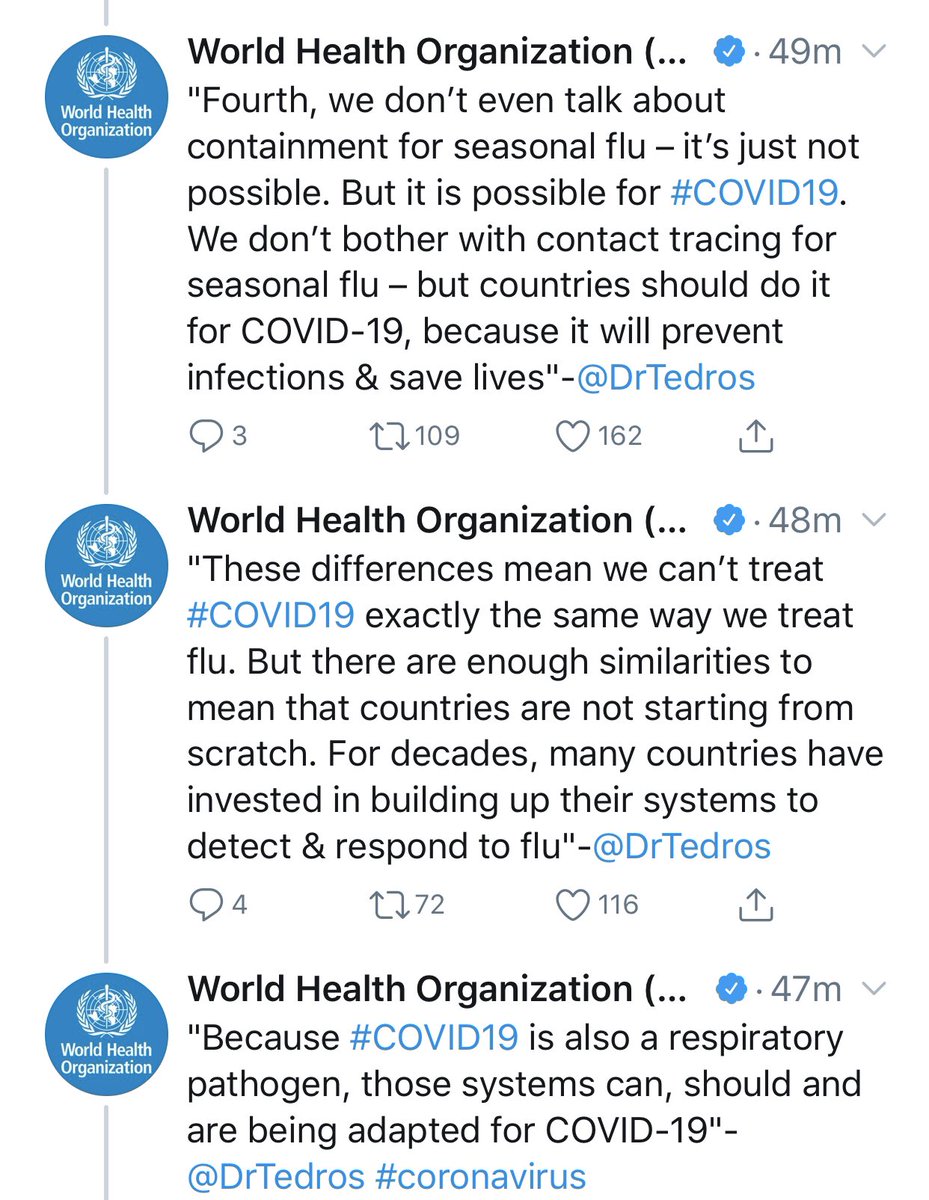 World Health Organization

World Health Organization (... · 49m

"Fourth, we don't even talk about containment for seasonal flu – it's just not possible. But it is possible for #COVID19. We don't bother with contact tracing for seasonal flu – but countries should do it for COVID-19, because it will prevent infections & save lives"-@DrTedros

3 109 162

World Health Organization

World Health Organization (... · 48m

"These differences mean we can't treat #COVID19 exactly the same way we treat flu. But there are enough similarities to mean that countries are not starting from scratch. For decades, many countries have invested in building up their systems to detect & respond to flu"-@DrTedros

4 72 116

World Health Organization

World Health Organization (... · 47m

"Because #COVID19 is also a respiratory pathogen, those systems can, should and are being adapted for COVID-19"-@DrTedros #coronavirus